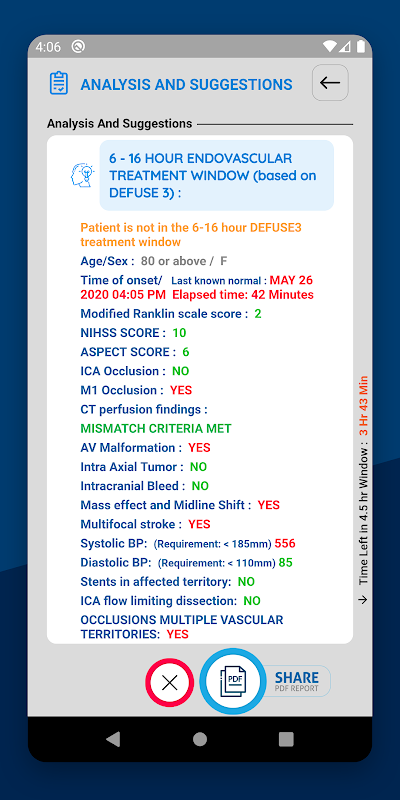 4:06

ANALYSIS AND SUGGESTIONS

Analysis And Suggestions

6 - 16 HOUR ENDOVASCULAR TREATMENT WINDOW (based on DEFUSE 3) :

Patient is not in the 6-16 hour DEFUSE3 treatment window

Age/Sex : 80 or above / F

Time of onset/ Last known normal : MAY 26 2020 04:05 PM Elapsed time: 42 Minutes

Modified Ranklin scale score : 2

NIHSS SCORE : 10

ASPECT SCORE : 6

ICA Occlusion : NO

M1 Occlusion : YES

CT perfusion findings :

MISMATCH CRITERIA MET

AV Malformation : YES

Intra Axial Tumor : NO

Intracranial Bleed : NO

Mass effect and Midline Shift : YES

Multifocal stroke : YES

Systolic BP: (Requirement: < 185mm) 556

Diastolic BP: (Requirement: < 110mm) 85

Stents in affected territory: NO

ICA flow limiting dissection: NO

OCCLUSIONS MULTIPLE VASCULAR TERRITORIES: YES

→ Time Left in 4.5 hr Window : 3 Hr 43 Min

PDF

SHARE
PDF REPORT